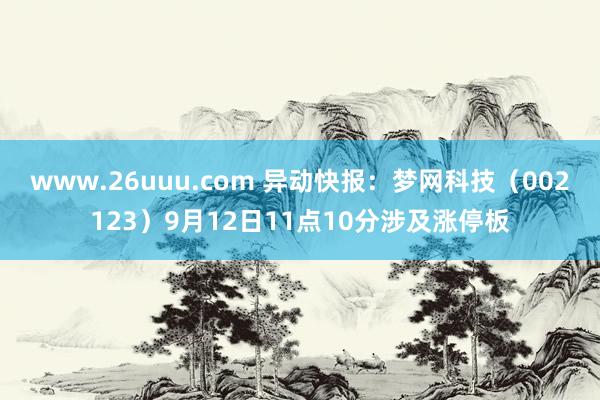 www.26uuu.com 异动快报：梦网科技（002123）9月12日11点10分涉及涨停板